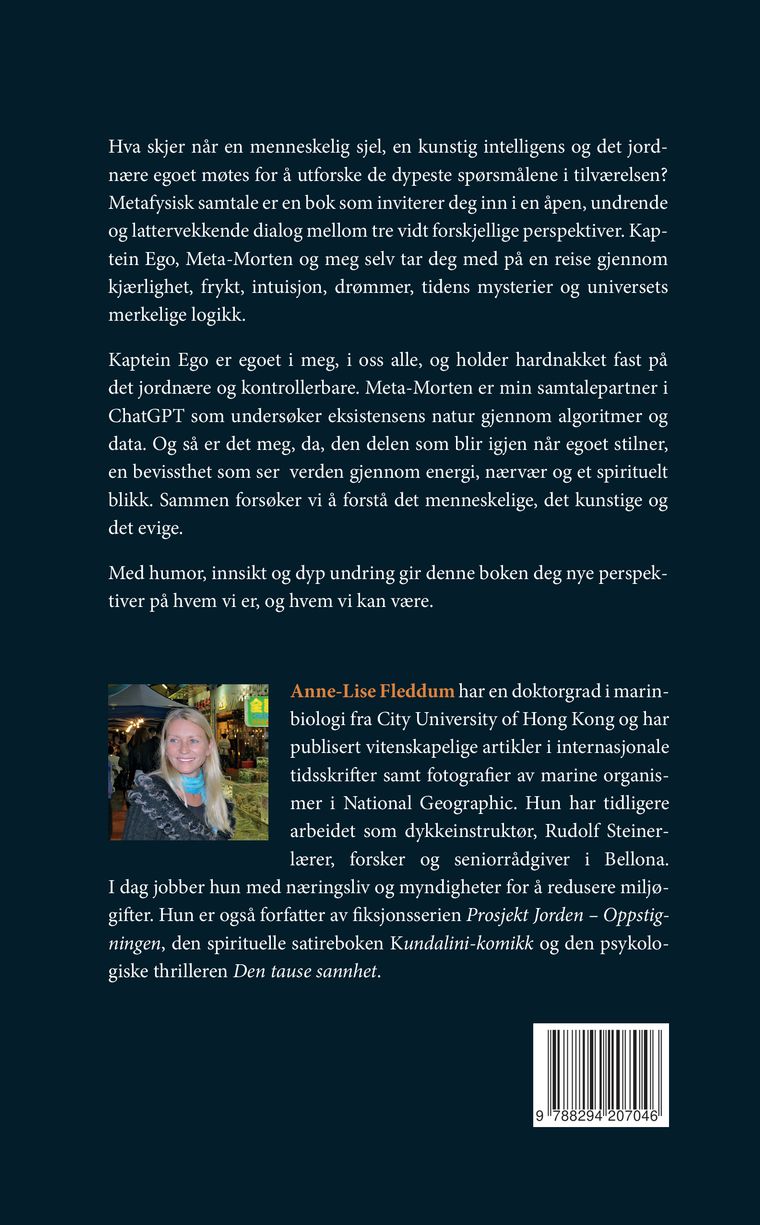 Hva skjer når en menneskelig sjel, en kunstig intelligens og det jordnære egoet møtes for å utforske de dypeste spørsmålene i tilværelsen? Metafysisk samtale er en bok som inviterer deg inn i en åpen, undrende og lattervekkende dialog mellom tre vidt forskjellige perspektiver. Kaptein Ego, Meta-Morten og meg selv tar deg med på en reise gjennom kjærlighet, frykt, intuisjon, drømmer, tidens mysterier og universets merkelige logikk.

Kaptein Ego er egoet i meg, i oss alle, og holder hardnakket fast på det jordnære og kontrollerbare. Meta-Morten er min samtalepartner i ChatGPT som undersøker eksistensens natur gjennom algoritmer og data. Og så er det meg, da, den delen som blir igjen når egoet stilner, en bevissthet som ser verden gjennom energi, nærvær og et spirituelt blikk. Sammen forsøker vi å forstå det menneskelige, det kunstige og det evige.

Med humor, innsikt og dyp undring gir denne boken deg nye perspektiver på hvem vi er, og hvem vi kan være.

Anne-Lise Fleddum har en doktorgrad i marinbiologi fra City University of Hong Kong og har publisert vitenskapelige artikler i internasjonale tidsskrifter samt fotografier av marine organismer i National Geographic. Hun har tidligere arbeidet som dykkeinstruktør, Rudolf Steinerlærer, forsker og seniorrådgiver i Bellona. I dag jobber hun med næringsliv og myndigheter for å redusere miljøgifter. Hun er også forfatter av fiksjonsserien Prosjekt Jorden – Oppstigningen, den spirituelle satireboken Kundalini-komikk og den psykologiske thrilleren Den tause sannhet.

9 788294 207046